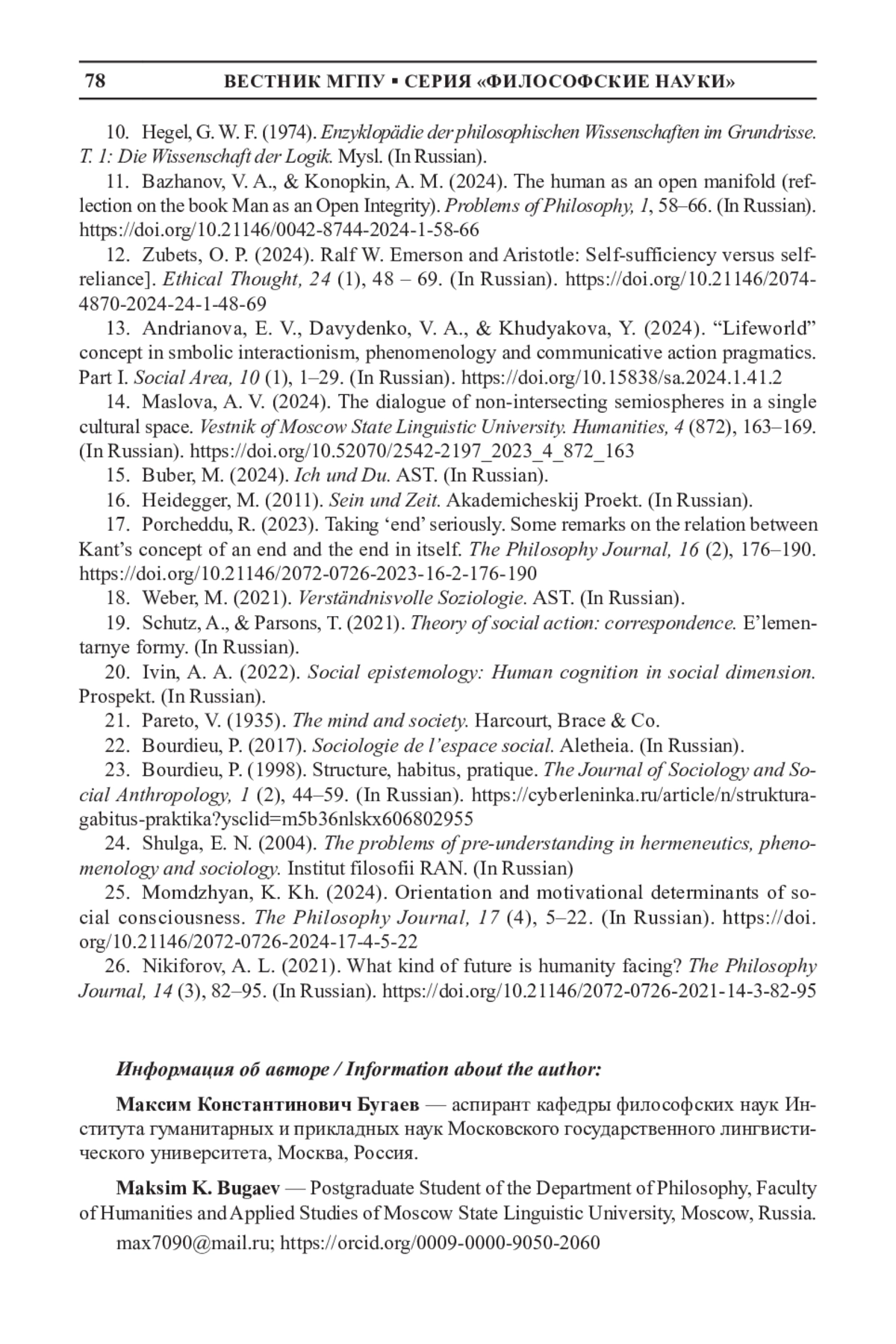 78 ВЕСТНИК МГПУ ▪ СЕРИЯ «ФИЛОСОФСКИЕ НАУКИ»

10. Hegel, G. W. F. (1974). Enzyklopädie der philosophischen Wissenschaften im Grundrisse. T. 1: Die Wissenschaft der Logik. Mysl. (In Russian).

11. Bazhanov, V. A., & Konopkin, A. M. (2024). The human as an open manifold (reflection on the book Man as an Open Integrity). Problems of Philosophy, 1, 58–66. (In Russian). https://doi.org/10.21146/0042-8744-2024-1-58-66

12. Zubets, O. P. (2024). Ralf W. Emerson and Aristotle: Self-sufficiency versus self-reliance]. Ethical Thought, 24 (1), 48 – 69. (In Russian). https://doi.org/10.21146/2074-4870-2024-24-1-48-69

13. Andrianova, E. V., Davydenko, V. A., & Khudyakova, Y. (2024). “Lifeworld” concept in smbolic interactionism, phenomenology and communicative action pragmatics. Part I. Social Area, 10 (1), 1–29. (In Russian). https://doi.org/10.15838/sa.2024.1.41.2

14. Maslova, A. V. (2024). The dialogue of non-intersecting semiospheres in a single cultural space. Vestnik of Moscow State Linguistic University. Humanities, 4 (872), 163–169. (In Russian). https://doi.org/10.52070/2542-2197_2023_4_872_163

15. Buber, M. (2024). Ich und Du. AST. (In Russian).

16. Heidegger, M. (2011). Sein und Zeit. Akademicheskij Proekt. (In Russian).

17. Porcheddu, R. (2023). Taking ‘end’ seriously. Some remarks on the relation between Kant’s concept of an end and the end in itself. The Philosophy Journal, 16 (2), 176–190. https://doi.org/10.21146/2072-0726-2023-16-2-176-190

18. Weber, M. (2021). Verständnisvolle Soziologie. AST. (In Russian).

19. Schutz, A., & Parsons, T. (2021). Theory of social action: correspondence. E’lementarnye formy. (In Russian).

20. Ivin, A. A. (2022). Social epistemology: Human cognition in social dimension. Prospekt. (In Russian).

21. Pareto, V. (1935). The mind and society. Harcourt, Brace & Co.

22. Bourdieu, P. (2017). Sociologie de l’espace social. Aletheia. (In Russian).

23. Bourdieu, P. (1998). Structure, habitus, pratique. The Journal of Sociology and Social Anthropology, 1 (2), 44–59. (In Russian). https://cyberleninka.ru/article/n/struktura-gabitus-praktika?ysclid=m5b36nlskx606802955

24. Shulga, E. N. (2004). The problems of pre-understanding in hermeneutics, phenomenology and sociology. Institut filosofii RAN. (In Russian)

25. Momdzhyan, K. Kh. (2024). Orientation and motivational determinants of social consciousness. The Philosophy Journal, 17 (4), 5–22. (In Russian). https://doi.org/10.21146/2072-0726-2024-17-4-5-22

26. Nikiforov, A. L. (2021). What kind of future is humanity facing? The Philosophy Journal, 14 (3), 82–95. (In Russian). https://doi.org/10.21146/2072-0726-2021-14-3-82-95

Информация об авторе / Information about the author:

Максим Константинович Бугаев — аспирант кафедры философских наук Института гуманитарных и прикладных наук Московского государственного лингвистического университета, Москва, Россия.

Maksim K. Bugaev — Postgraduate Student of the Department of Philosophy, Faculty of Humanities and Applied Studies of Moscow State Linguistic University, Moscow, Russia.

max7090@mail.ru; https://orcid.org/0009-0000-9050-2060